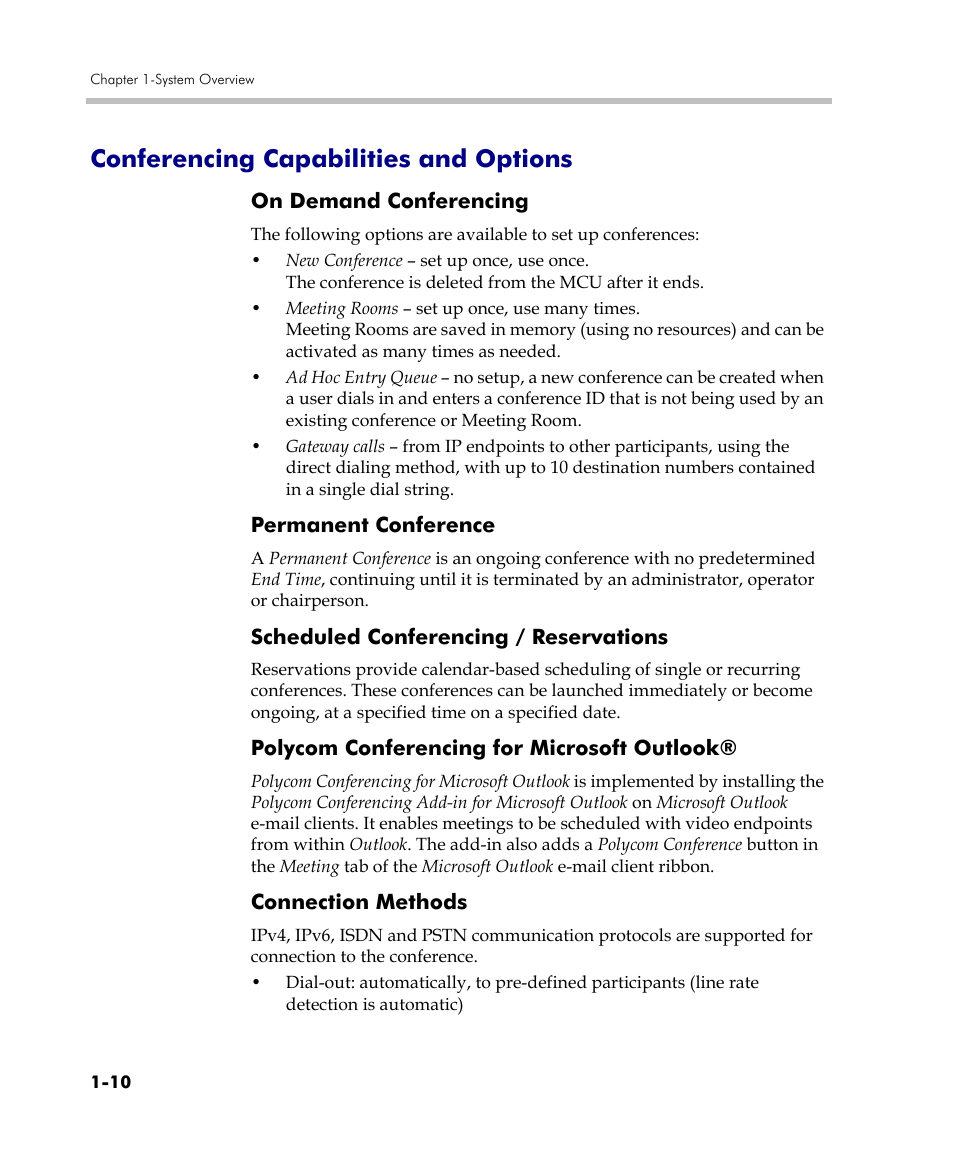 Chapter 1-System Overview

Conferencing Capabilities and Options

On Demand Conferencing

The following options are available to set up conferences:

• New Conference – set up once, use once.
The conference is deleted from the MCU after it ends.

• Meeting Rooms – set up once, use many times.
Meeting Rooms are saved in memory (using no resources) and can be activated as many times as needed.

• Ad Hoc Entry Queue – no setup, a new conference can be created when a user dials in and enters a conference ID that is not being used by an existing conference or Meeting Room.

• Gateway calls – from IP endpoints to other participants, using the direct dialing method, with up to 10 destination numbers contained in a single dial string.

Permanent Conference

A Permanent Conference is an ongoing conference with no predetermined End Time, continuing until it is terminated by an administrator, operator or chairperson.

Scheduled Conferencing / Reservations

Reservations provide calendar-based scheduling of single or recurring conferences. These conferences can be launched immediately or become ongoing, at a specified time on a specified date.

Polycom Conferencing for Microsoft Outlook®

Polycom Conferencing for Microsoft Outlook is implemented by installing the Polycom Conferencing Add-in for Microsoft Outlook on Microsoft Outlook e-mail clients. It enables meetings to be scheduled with video endpoints from within Outlook. The add-in also adds a Polycom Conference button in the Meeting tab of the Microsoft Outlook e-mail client ribbon.

Connection Methods

IPv4, IPv6, ISDN and PSTN communication protocols are supported for connection to the conference.

• Dial-out: automatically, to pre-defined participants (line rate detection is automatic)

1-10